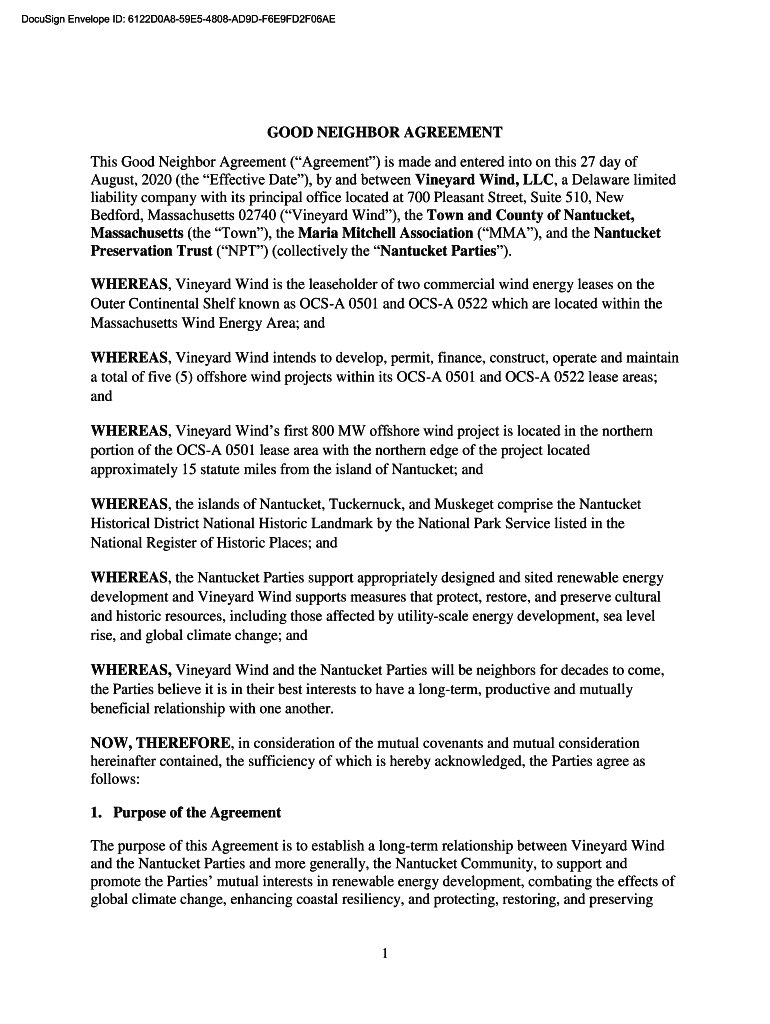 DocuSign Envelope ID: 6122D0A8-59E5-4808-AD9D-F6E9FD2F06AE

GOOD NEIGHBOR AGREEMENT

This Good Neighbor Agreement ("Agreement") is made and entered into on this 27 day of August, 2020 (the "Effective Date"), by and between Vineyard Wind, LLC, a Delaware limited liability company with its principal office located at 700 Pleasant Street, Suite 510, New Bedford, Massachusetts 02740 ("Vineyard Wind"), the Town and County of Nantucket, Massachusetts (the "Town"), the Maria Mitchell Association ("MMA"), and the Nantucket Preservation Trust ("NPT") (collectively the "Nantucket Parties").

WHEREAS, Vineyard Wind is the leaseholder of two commercial wind energy leases on the Outer Continental Shelf known as OCS-A 0501 and OCS-A 0522 which are located within the Massachusetts Wind Energy Area; and

WHEREAS, Vineyard Wind intends to develop, permit, finance, construct, operate and maintain a total of five (5) offshore wind projects within its OCS-A 0501 and OCS-A 0522 lease areas; and

WHEREAS, Vineyard Wind's first 800 MW offshore wind project is located in the northern portion of the OCS-A 0501 lease area with the northern edge of the project located approximately 15 statute miles from the island of Nantucket; and

WHEREAS, the islands of Nantucket, Tuckernuck, and Muskeget comprise the Nantucket Historical District National Historic Landmark by the National Park Service listed in the National Register of Historic Places; and

WHEREAS, the Nantucket Parties support appropriately designed and sited renewable energy development and Vineyard Wind supports measures that protect, restore, and preserve cultural and historic resources, including those affected by utility-scale energy development, sea level rise, and global climate change; and

WHEREAS, Vineyard Wind and the Nantucket Parties will be neighbors for decades to come, the Parties believe it is in their best interests to have a long-term, productive and mutually beneficial relationship with one another.

NOW, THEREFORE, in consideration of the mutual covenants and mutual consideration hereinafter contained, the sufficiency of which is hereby acknowledged, the Parties agree as follows:

1. Purpose of the Agreement

The purpose of this Agreement is to establish a long-term relationship between Vineyard Wind and the Nantucket Parties and more generally, the Nantucket Community, to support and promote the Parties' mutual interests in renewable energy development, combating the effects of global climate change, enhancing coastal resiliency, and protecting, restoring, and preserving

1